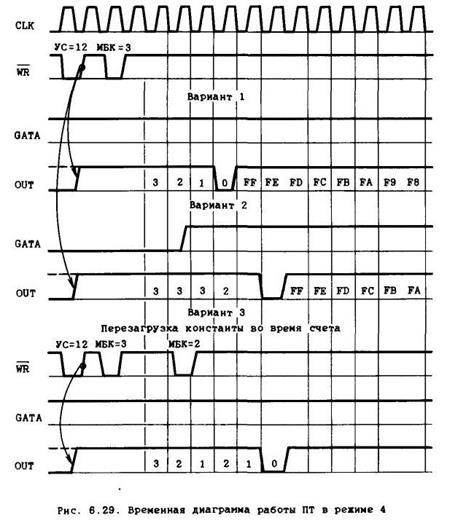 CLK

УС=12 МБК=3

$\overline{WR}$

Вариант 1

GATA

OUT

3 2 1 0 FF FE FD FC FB FA F9 F8

Вариант 2

GATA

OUT

3 3 3 2 FF FE FD FC FB FA

Вариант 3

Перезагрузка константы во время счета

УС=12 МБК=3 МБК=2

$\overline{WR}$

GATA

OUT

3 2 1 2 1 0

Рис. 6.29. Временная диаграмма работы ПТ в режиме 4